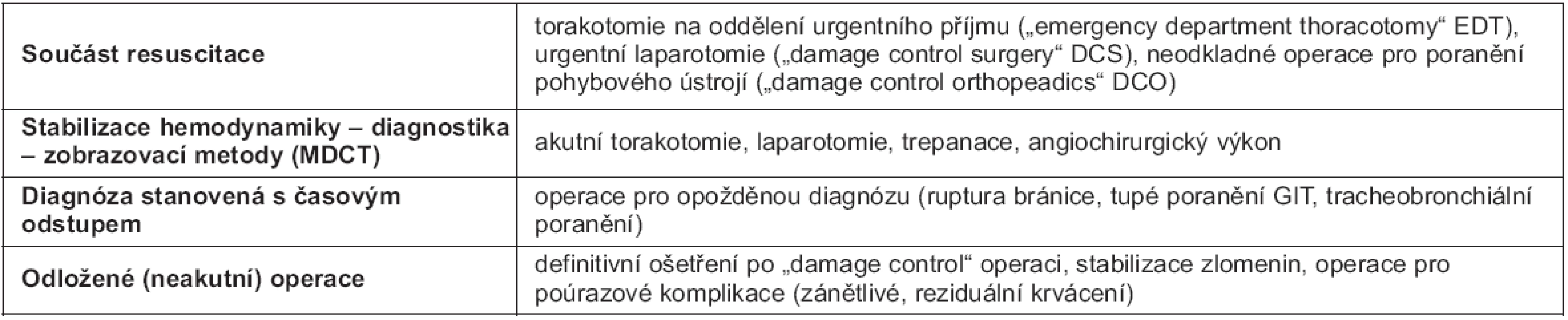 | | |
|---|---|
| **Součást resuscitace** | torakotomie na oddělení urgentního příjmu („emergency department thoracotomy“ EDT), urgentní laparotomie („damage control surgery“ DCS), neodkladné operace pro poranění pohybového ústrojí („damage control orthopeadics“ DCO) |
| **Stabilizace hemodynamiky – diagnostika – zobrazovací metody (MDCT)** | akutní torakotomie, laparotomie, trepanace, angiochirurgický výkon |
| **Diagnóza stanovená s časovým odstupem** | operace pro opožděnou diagnózu (ruptura bránice, tupé poranění GIT, tracheobronchiální poranění) |
| **Odložené (neakutní) operace** | definitivní ošetření po „damage control“ operaci, stabilizace zlomenin, operace pro poúrazové komplikace (zánětlivé, reziduální krvácení) |